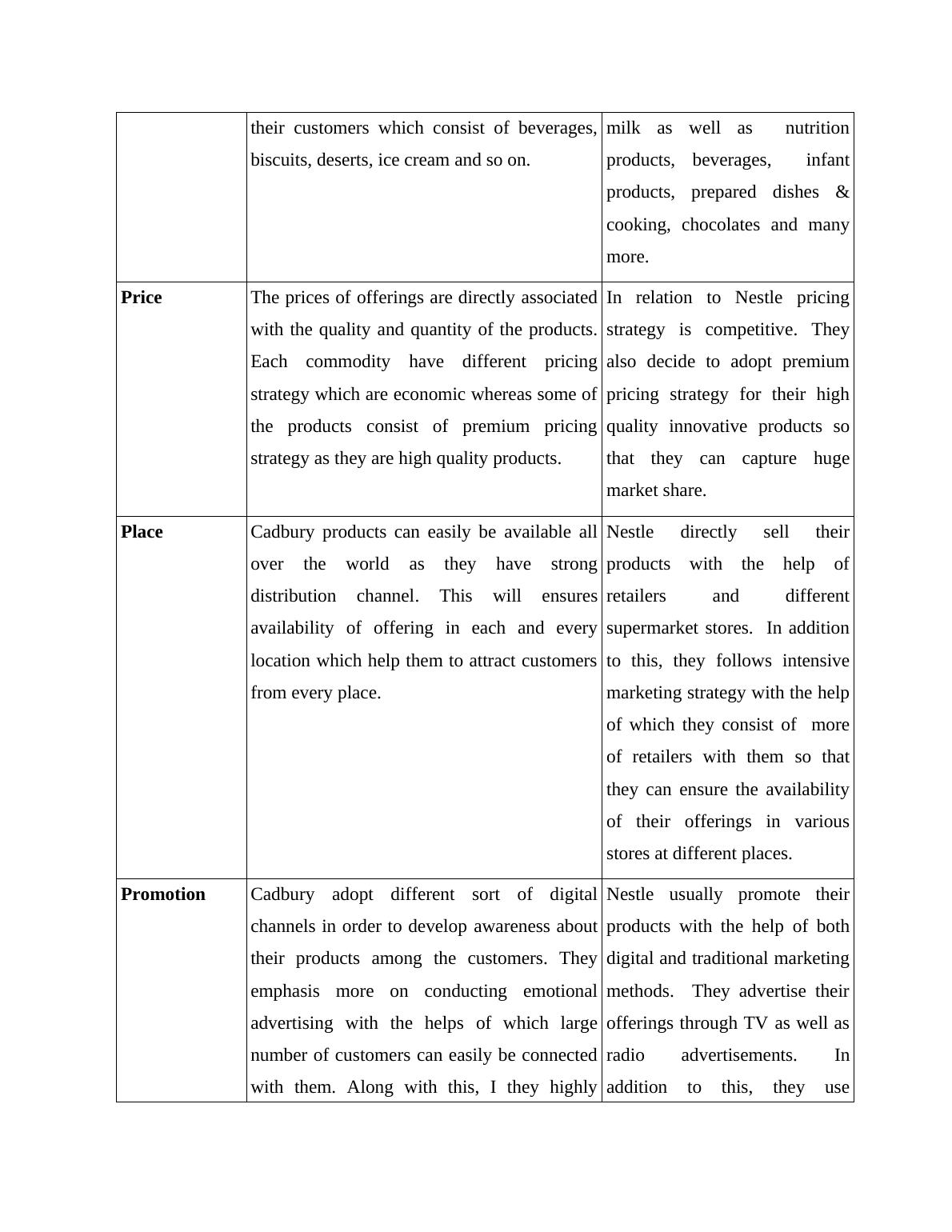 |  |  |  |
|---|---|---|
|  | their customers which consist of beverages, biscuits, deserts, ice cream and so on. | milk as well as nutrition products, beverages, infant products, prepared dishes & cooking, chocolates and many more. |
| **Price** | The prices of offerings are directly associated with the quality and quantity of the products. Each commodity have different pricing strategy which are economic whereas some of the products consist of premium pricing strategy as they are high quality products. | In relation to Nestle pricing strategy is competitive. They also decide to adopt premium pricing strategy for their high quality innovative products so that they can capture huge market share. |
| **Place** | Cadbury products can easily be available all over the world as they have strong distribution channel. This will ensures availability of offering in each and every location which help them to attract customers from every place. | Nestle directly sell their products with the help of retailers and different supermarket stores. In addition to this, they follows intensive marketing strategy with the help of which they consist of more of retailers with them so that they can ensure the availability of their offerings in various stores at different places. |
| **Promotion** | Cadbury adopt different sort of digital channels in order to develop awareness about their products among the customers. They emphasis more on conducting emotional advertising with the helps of which large number of customers can easily be connected with them. Along with this, I they highly | Nestle usually promote their products with the help of both digital and traditional marketing methods. They advertise their offerings through TV as well as radio advertisements. In addition to this, they use |